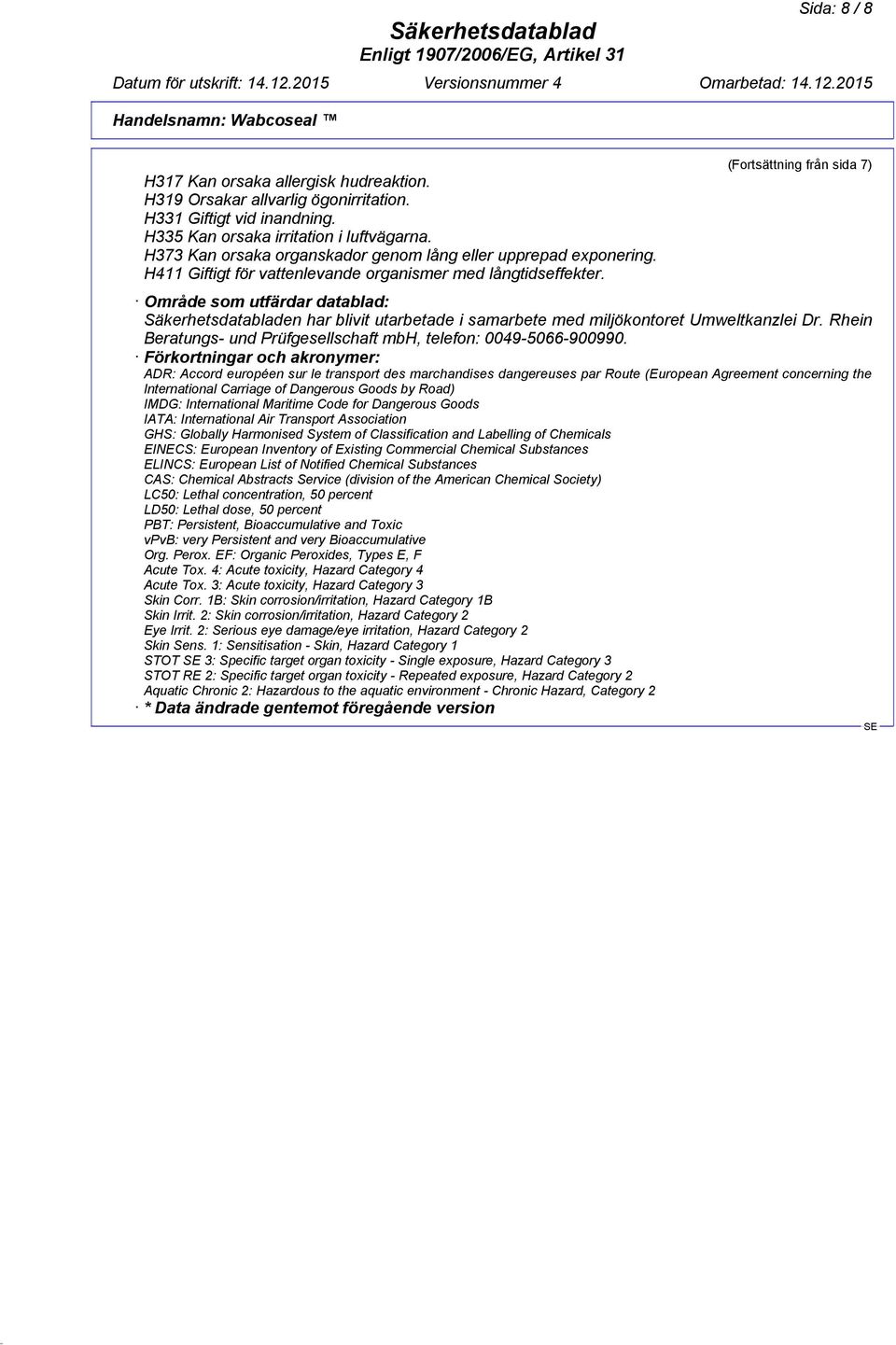 Sida: 8 / 8

Säkerhetsdatablad
Enligt 1907/2006/EG, Artikel 31

Datum för utskrift: 14.12.2015 Versionsnummer 4 Omarbetad: 14.12.2015

Handelsnamn: Wabcoseal ™

(Fortsättning från sida 7)

H317 Kan orsaka allergisk hudreaktion.
H319 Orsakar allvarlig ögonirritation.
H331 Giftigt vid inandning.
H335 Kan orsaka irritation i luftvägarna.
H373 Kan orsaka organskador genom lång eller upprepad exponering.
H411 Giftigt för vattenlevande organismer med långtidseffekter.

· Område som utfärdar datablad:
Säkerhetsdatabladen har blivit utarbetade i samarbete med miljökontoret Umweltkanzlei Dr. Rhein Beratungs- und Prüfgesellschaft mbH, telefon: 0049-5066-900990.

· Förkortningar och akronymer:
ADR: Accord européen sur le transport des marchandises dangereuses par Route (European Agreement concerning the International Carriage of Dangerous Goods by Road)
IMDG: International Maritime Code for Dangerous Goods
IATA: International Air Transport Association
GHS: Globally Harmonised System of Classification and Labelling of Chemicals
EINECS: European Inventory of Existing Commercial Chemical Substances
ELINCS: European List of Notified Chemical Substances
CAS: Chemical Abstracts Service (division of the American Chemical Society)
LC50: Lethal concentration, 50 percent
LD50: Lethal dose, 50 percent
PBT: Persistent, Bioaccumulative and Toxic
vPvB: very Persistent and very Bioaccumulative
Org. Perox. EF: Organic Peroxides, Types E, F
Acute Tox. 4: Acute toxicity, Hazard Category 4
Acute Tox. 3: Acute toxicity, Hazard Category 3
Skin Corr. 1B: Skin corrosion/irritation, Hazard Category 1B
Skin Irrit. 2: Skin corrosion/irritation, Hazard Category 2
Eye Irrit. 2: Serious eye damage/eye irritation, Hazard Category 2
Skin Sens. 1: Sensitisation - Skin, Hazard Category 1
STOT SE 3: Specific target organ toxicity - Single exposure, Hazard Category 3
STOT RE 2: Specific target organ toxicity - Repeated exposure, Hazard Category 2
Aquatic Chronic 2: Hazardous to the aquatic environment - Chronic Hazard, Category 2
· * Data ändrade gentemot föregående version

SE